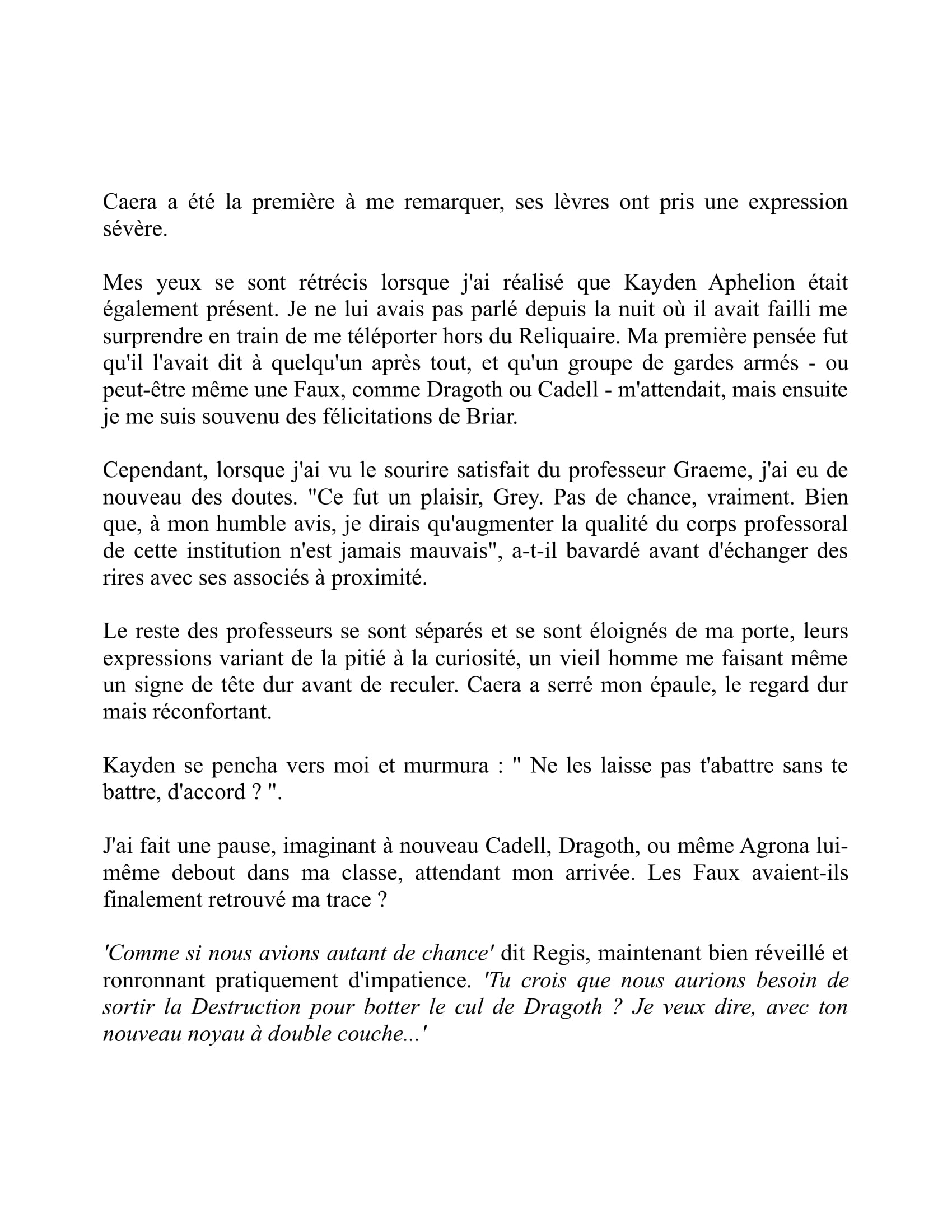 Caera a été la première à me remarquer, ses lèvres ont pris une expression sévère.

Mes yeux se sont rétrécis lorsque j'ai réalisé que Kayden Aphelion était également présent. Je ne lui avais pas parlé depuis la nuit où il avait failli me surprendre en train de me téléporter hors du Reliquaire. Ma première pensée fut qu'il l'avait dit à quelqu'un après tout, et qu'un groupe de gardes armés - ou peut-être même une Faux, comme Dragoth ou Cadell - m'attendait, mais ensuite je me suis souvenu des félicitations de Briar.

Cependant, lorsque j'ai vu le sourire satisfait du professeur Graeme, j'ai eu de nouveau des doutes. "Ce fut un plaisir, Grey. Pas de chance, vraiment. Bien que, à mon humble avis, je dirais qu'augmenter la qualité du corps professoral de cette institution n'est jamais mauvais", a-t-il bavardé avant d'échanger des rires avec ses associés à proximité.

Le reste des professeurs se sont séparés et se sont éloignés de ma porte, leurs expressions variant de la pitié à la curiosité, un vieil homme me faisant même un signe de tête dur avant de reculer. Caera a serré mon épaule, le regard dur mais réconfortant.

Kayden se pencha vers moi et murmura : " Ne les laisse pas t'abattre sans te battre, d'accord ? ".

J'ai fait une pause, imaginant à nouveau Cadell, Dragoth, ou même Agrona lui-même debout dans ma classe, attendant mon arrivée. Les Faux avaient-ils finalement retrouvé ma trace ?

'Comme si nous avions autant de chance' dit Regis, maintenant bien réveillé et ronronnant pratiquement d'impatience. 'Tu crois que nous aurions besoin de sortir la Destruction pour botter le cul de Dragoth ? Je veux dire, avec ton nouveau noyau à double couche...'